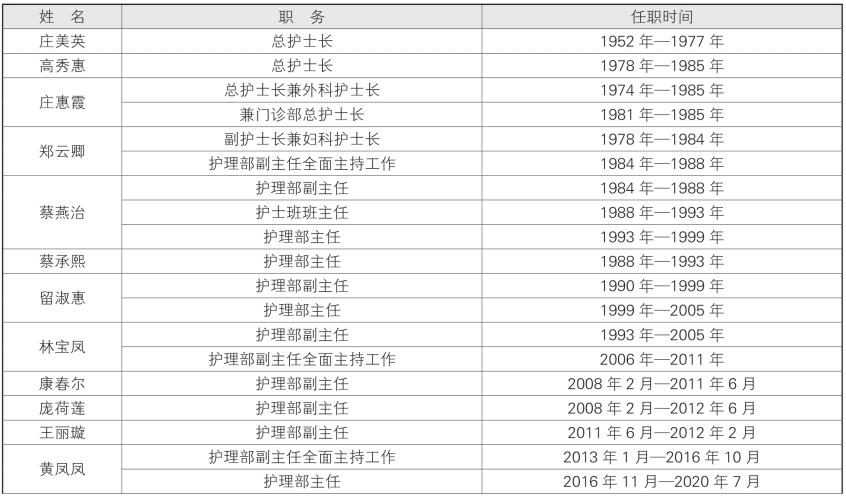 | 姓 名 | 职 务 | 任职时间 |
|---|---|---|
| 庄美英 | 总护士长 | 1952年—1977年 |
| 高秀惠 | 总护士长 | 1978年—1985年 |
| 庄惠霞 | 总护士长兼外科护士长 | 1974年—1985年 |
|  | 兼门诊部总护士长 | 1981年—1985年 |
| 郑云卿 | 副护士长兼妇科护士长 | 1978年—1984年 |
|  | 护理部副主任全面主持工作 | 1984年—1988年 |
| 蔡燕治 | 护理部副主任 | 1984年—1988年 |
|  | 护士班班主任 | 1988年—1993年 |
|  | 护理部主任 | 1993年—1999年 |
| 蔡承熙 | 护理部主任 | 1988年—1993年 |
| 留淑惠 | 护理部副主任 | 1990年—1999年 |
|  | 护理部主任 | 1999年—2005年 |
| 林宝凤 | 护理部副主任 | 1993年—2005年 |
|  | 护理部副主任全面主持工作 | 2006年—2011年 |
| 康春尔 | 护理部副主任 | 2008年2月—2011年6月 |
| 庞荷莲 | 护理部副主任 | 2008年2月—2012年6月 |
| 王丽璇 | 护理部副主任 | 2011年6月—2012年2月 |
| 黄凤凤 | 护理部副主任全面主持工作 | 2013年1月—2016年10月 |
|  | 护理部主任 | 2016年11月—2020年7月 |